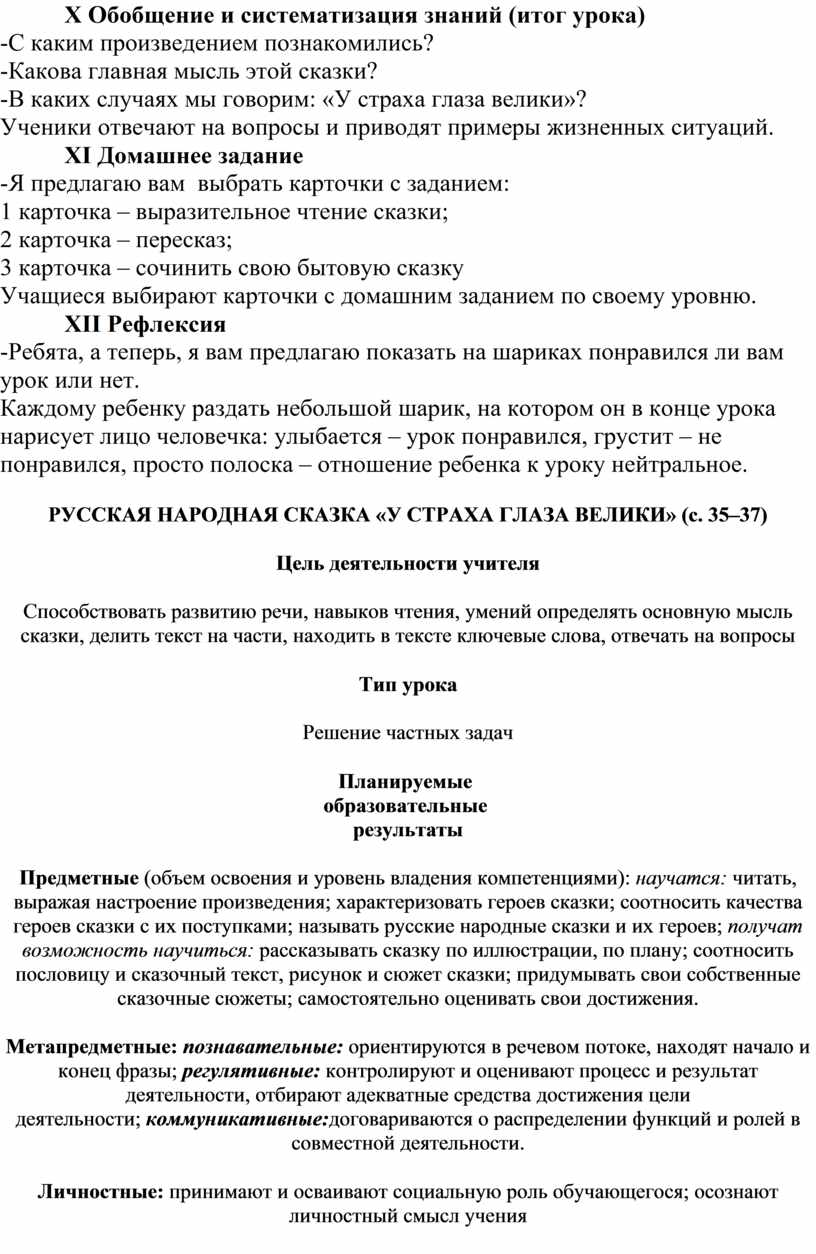 X Обобщение и систематизация знаний (итог урока)
-С каким произведением познакомились?
-Какова главная мысль этой сказки?
-В каких случаях мы говорим: «У страха глаза велики»?
Ученики отвечают на вопросы и приводят примеры жизненных ситуаций.

XI Домашнее задание
-Я предлагаю вам выбрать карточки с заданием:
1 карточка – выразительное чтение сказки;
2 карточка – пересказ;
3 карточка – сочинить свою бытовую сказку
Учащиеся выбирают карточки с домашним заданием по своему уровню.

XII Рефлексия
-Ребята, а теперь, я вам предлагаю показать на шариках понравился ли вам урок или нет.
Каждому ребенку раздать небольшой шарик, на котором он в конце урока нарисует лицо человечка: улыбается – урок понравился, грустит – не понравился, просто полоска – отношение ребенка к уроку нейтральное.

РУССКАЯ НАРОДНАЯ СКАЗКА «У СТРАХА ГЛАЗА ВЕЛИКИ» (с. 35–37)

Цель деятельности учителя

Способствовать развитию речи, навыков чтения, умений определять основную мысль сказки, делить текст на части, находить в тексте ключевые слова, отвечать на вопросы

Тип урока

Решение частных задач

Планируемые образовательные результаты

Предметные (объем освоения и уровень владения компетенциями): научатся: читать, выражая настроение произведения; характеризовать героев сказки; соотносить качества героев сказки с их поступками; называть русские народные сказки и их героев; получат возможность научиться: рассказывать сказку по иллюстрации, по плану; соотносить пословицу и сказочный текст, рисунок и сюжет сказки; придумывать свои собственные сказочные сюжеты; самостоятельно оценивать свои достижения.

Метапредметные: познавательные: ориентируются в речевом потоке, находят начало и конец фразы; регулятивные: контролируют и оценивают процесс и результат деятельности, отбирают адекватные средства достижения цели деятельности; коммуникативные:договариваются о распределении функций и ролей в совместной деятельности.

Личностные: принимают и осваивают социальную роль обучающегося; осознают личностный смысл учения